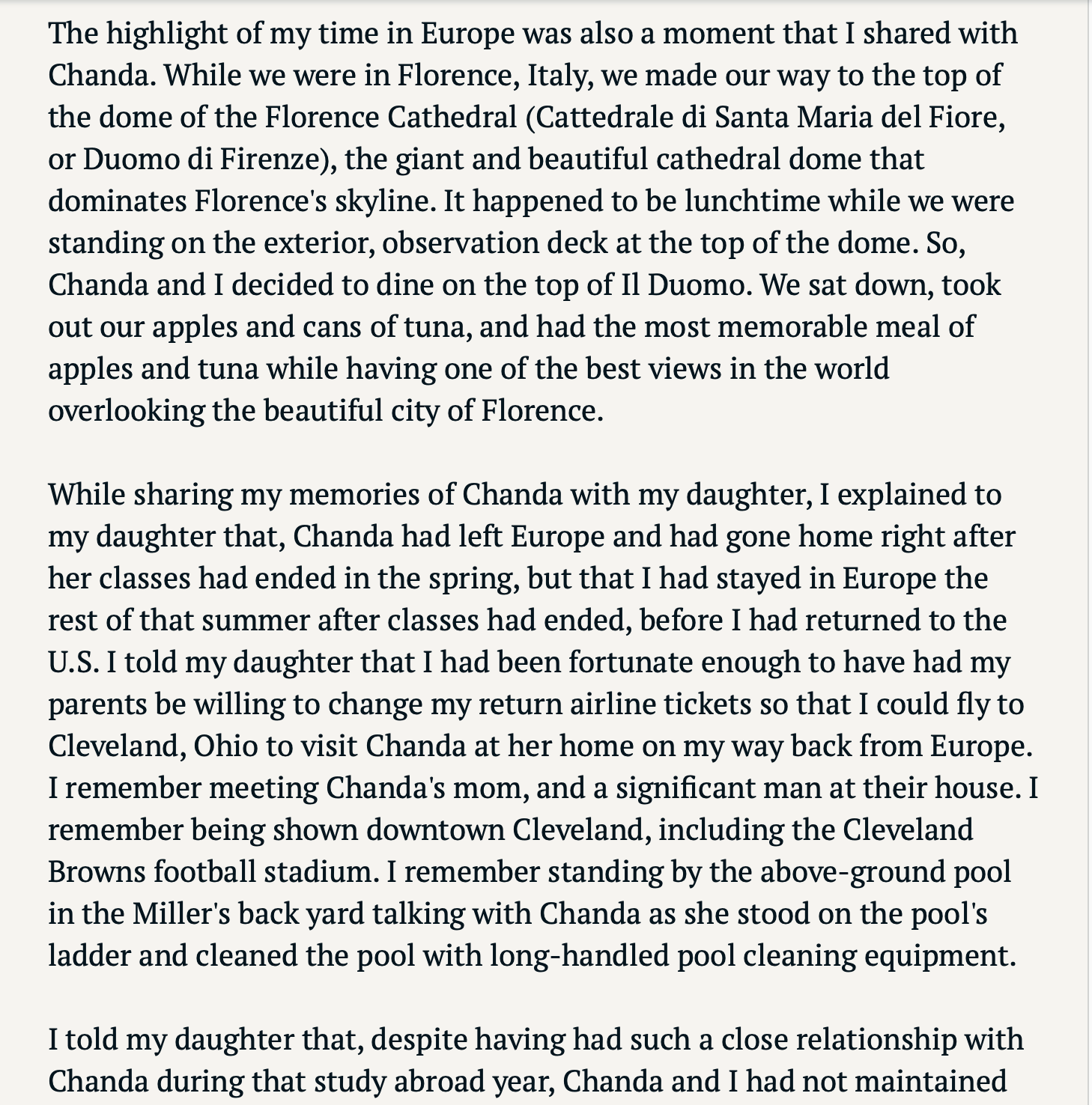 The highlight of my time in Europe was also a moment that I shared with Chanda. While we were in Florence, Italy, we made our way to the top of the dome of the Florence Cathedral (Cattedrale di Santa Maria del Fiore, or Duomo di Firenze), the giant and beautiful cathedral dome that dominates Florence's skyline. It happened to be lunchtime while we were standing on the exterior, observation deck at the top of the dome. So, Chanda and I decided to dine on the top of Il Duomo. We sat down, took out our apples and cans of tuna, and had the most memorable meal of apples and tuna while having one of the best views in the world overlooking the beautiful city of Florence.

While sharing my memories of Chanda with my daughter, I explained to my daughter that, Chanda had left Europe and had gone home right after her classes had ended in the spring, but that I had stayed in Europe the rest of that summer after classes had ended, before I had returned to the U.S. I told my daughter that I had been fortunate enough to have had my parents be willing to change my return airline tickets so that I could fly to Cleveland, Ohio to visit Chanda at her home on my way back from Europe. I remember meeting Chanda's mom, and a significant man at their house. I remember being shown downtown Cleveland, including the Cleveland Browns football stadium. I remember standing by the above-ground pool in the Miller's back yard talking with Chanda as she stood on the pool's ladder and cleaned the pool with long-handled pool cleaning equipment.

I told my daughter that, despite having had such a close relationship with Chanda during that study abroad year, Chanda and I had not maintained